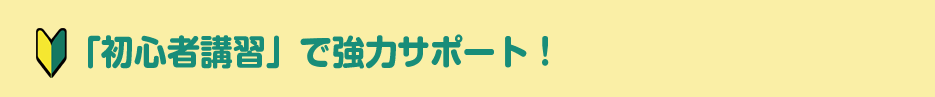 「初心者講習」で強力サポート！